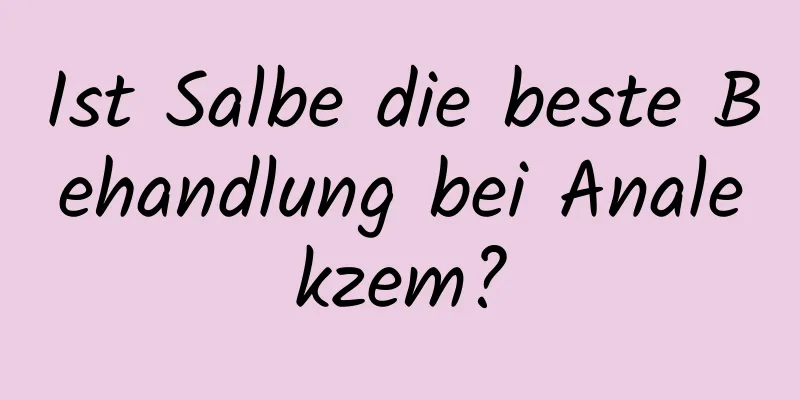 Ist Salbe die beste Behandlung bei Analekzem?